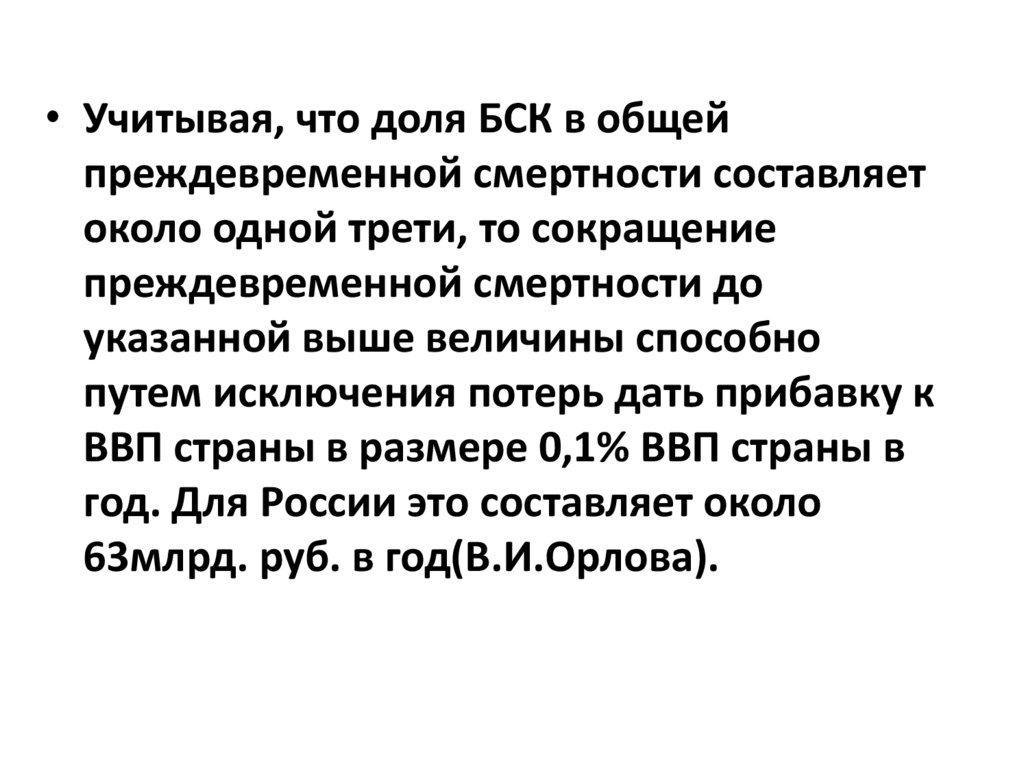 • Учитывая, что доля БСК в общей преждевременной смертности составляет около одной трети, то сокращение преждевременной смертности до указанной выше величины способно путем исключения потерь дать прибавку к ВВП страны в размере 0,1% ВВП страны в год. Для России это составляет около 63млрд. руб. в год(В.И.Орлова).